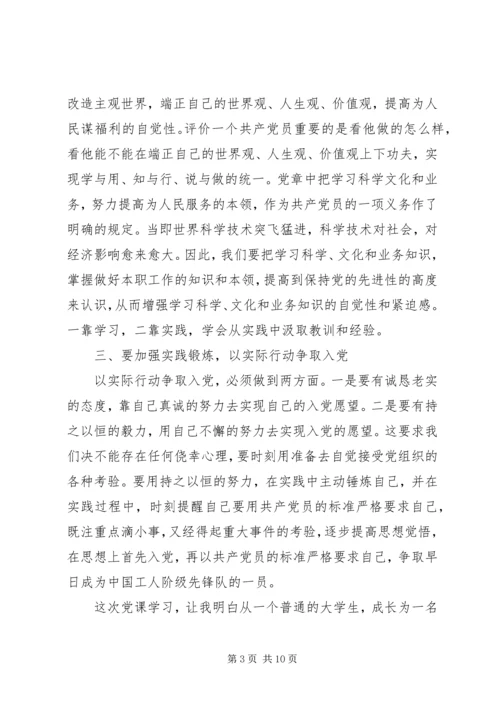 改造主观世界，端正自己的世界观、人生观、价值观，提高为人民谋福利的自觉性。评价一个共产党员重要的是看他做的怎么样，看他能不能在端正自己的世界观、人生观、价值观上下功夫，实现学与用、知与行、说与做的统一。党章中把学习科学文化和业务，努力提高为人民服务的本领，作为共产党员的一项义务作了明确的规定。当即世界科学技术突飞猛进，科学技术对社会，对经济影响愈来愈大。因此，我们要把学习科学、文化和业务知识，掌握做好本职工作的知识和本领，提高到保持党的先进性的高度来认识，从而增强学习科学、文化和业务知识的自觉性和紧迫感。一靠学习，二靠实践，学会从实践中汲取教训和经验。

三、要加强实践锻炼，以实际行动争取入党

以实际行动争取入党，必须做到两方面。一是要有诚恳老实的态度，靠自己真诚的努力去实现自己的入党愿望。二是要有持之以恒的毅力，用自己不懈的努力去实现入党的愿望。这要求我们决不能存在任何侥幸心理，要时刻用准备去自觉接受党组织的各种考验。要用持之以恒的努力，在实践中主动锤炼自己，并在实践过程中，时刻提醒自己要用共产党员的标准严格要求自己，既注重点滴小事，又经得起重大事件的考验，逐步提高思想觉悟，在思想上首先入党，再以共产党员的标准严格要求自己，争取早日成为中国工人阶级先锋队的一员。

这次党课学习，让我明白从一个普通的大学生，成长为一名

第 3 页 共 10 页